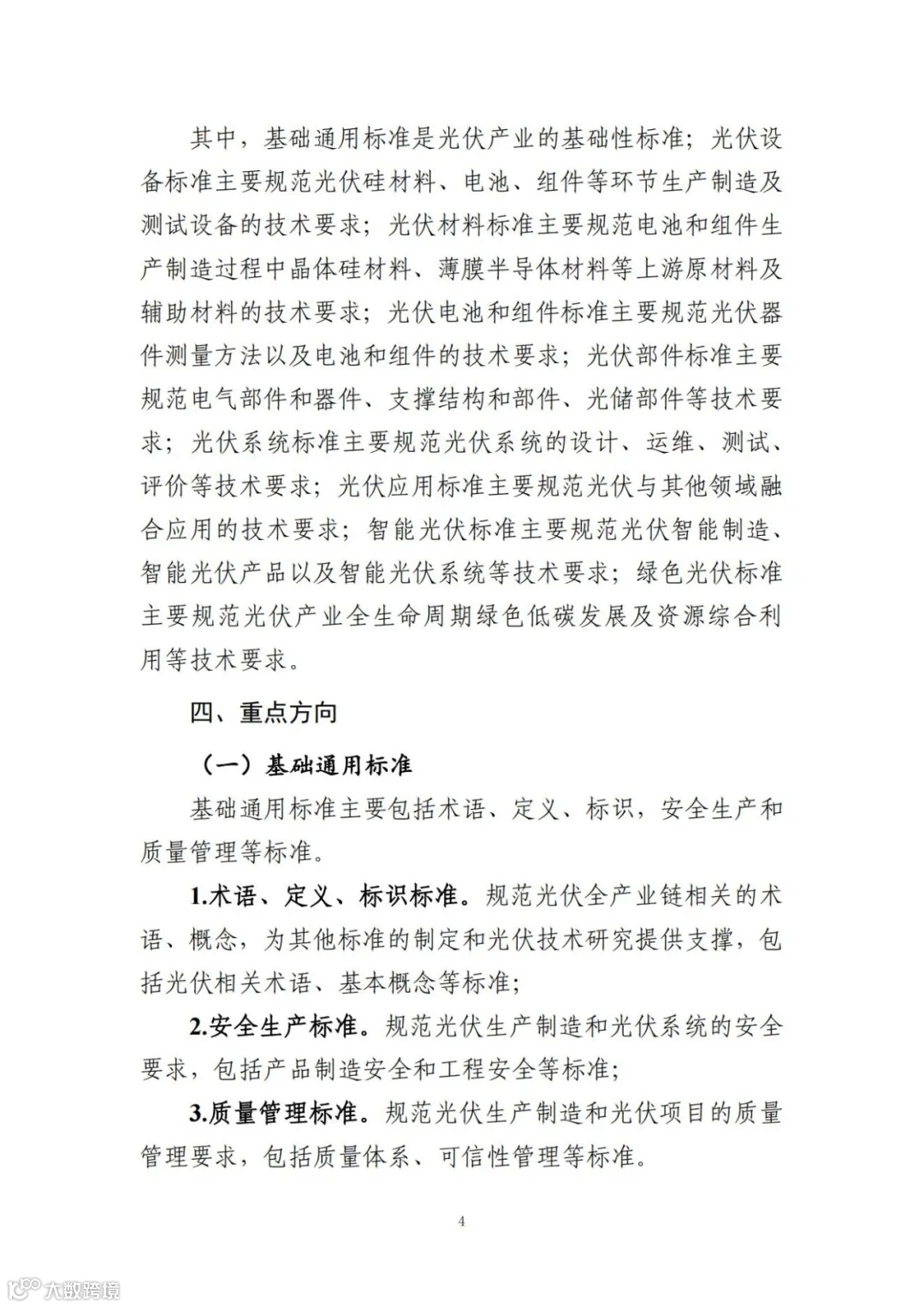 其中，基础通用标准是光伏产业的基础性标准；光伏设备标准主要规范光伏硅材料、电池、组件等环节生产制造及测试设备的技术要求；光伏材料标准主要规范电池和组件生产制造过程中晶体硅材料、薄膜半导体材料等上游原材料及辅助材料的技术要求；光伏电池和组件标准主要规范光伏器件测量方法以及电池和组件的技术要求；光伏部件标准主要规范电气部件和器件、支撑结构和部件、光储部件等技术要求；光伏系统标准主要规范光伏系统的设计、运维、测试、评价等技术要求；光伏应用标准主要规范光伏与其他领域融合应用的技术要求；智能光伏标准主要规范光伏智能制造、智能光伏产品以及智能光伏系统等技术要求；绿色光伏标准主要规范光伏产业全生命周期绿色低碳发展及资源综合利用等技术要求。

四、重点方向

（一）基础通用标准

基础通用标准主要包括术语、定义、标识，安全生产和质量管理等标准。

1.术语、定义、标识标准。规范光伏全产业链相关的术语、概念，为其他标准的制定和光伏技术研究提供支撑，包括光伏相关术语、基本概念等标准；

2.安全生产标准。规范光伏生产制造和光伏系统的安全要求，包括产品制造安全和工程安全等标准；

3.质量管理标准。规范光伏生产制造和光伏项目的质量管理要求，包括质量体系、可信性管理等标准。

4

大数跨境